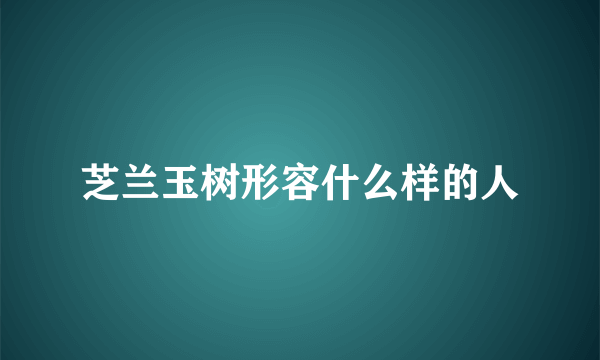 芝兰玉树形容什么样的人